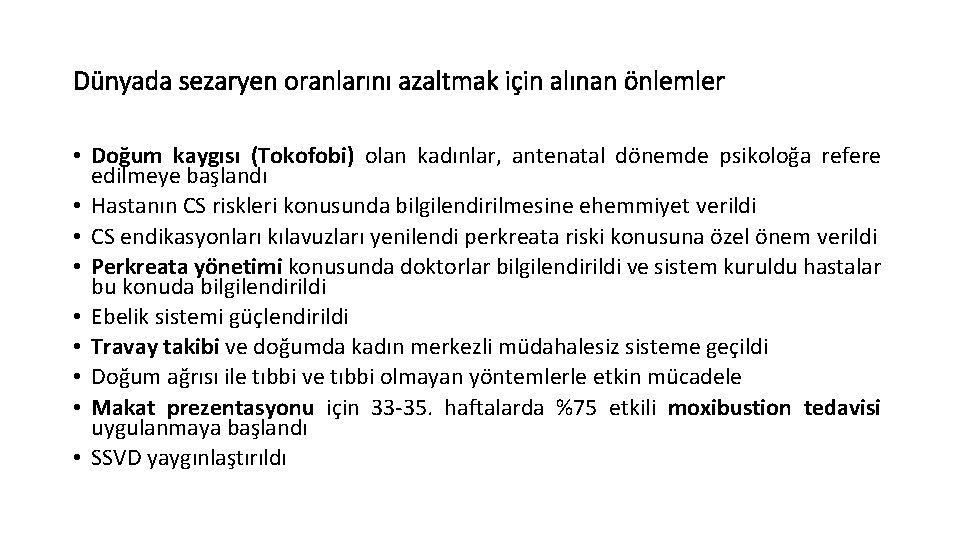 Dünyada sezaryen oranlarını azaltmak için alınan önlemler

• Doğum kaygısı (Tokofobi) olan kadınlar, antenatal dönemde psikoloğa refere edilmeye başlandı
• Hastanın CS riskleri konusunda bilgilendirilmesine ehemmiyet verildi
• CS endikasyonları kılavuzları yenilendi perkreata riski konusuna özel önem verildi
• Perkreata yönetimi konusunda doktorlar bilgilendirildi ve sistem kuruldu hastalar bu konuda bilgilendirildi
• Ebelik sistemi güçlendirildi
• Travay takibi ve doğumda kadın merkezli müdahalesiz sisteme geçildi
• Doğum ağrısı ile tıbbi ve tıbbi olmayan yöntemlerle etkin mücadele
• Makat prezentasyonu için 33-35. haftalarda %75 etkili moxibustion tedavisi uygulanmaya başlandı
• SSVD yaygınlaştırıldı